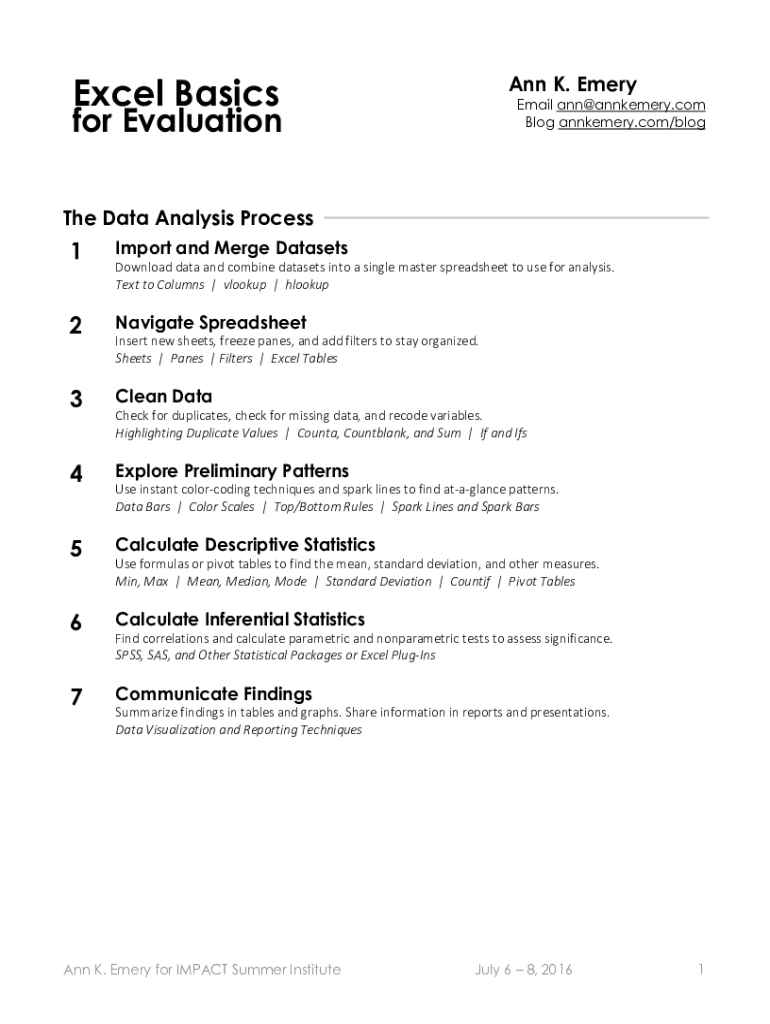 Excel Basics
for Evaluation

Ann K. Emery
Email ann@annkemery.com
Blog annkemery.com/blog

The Data Analysis Process

1 Import and Merge Datasets
Download data and combine datasets into a single master spreadsheet to use for analysis.
Text to Columns | vlookup | hlookup

2 Navigate Spreadsheet
Insert new sheets, freeze panes, and add filters to stay organized.
Sheets | Panes | Filters | Excel Tables

3 Clean Data
Check for duplicates, check for missing data, and recode variables.
Highlighting Duplicate Values | Counta, Countblank, and Sum | If and Ifs

4 Explore Preliminary Patterns
Use instant color-coding techniques and spark lines to find at-a-glance patterns.
Data Bars | Color Scales | Top/Bottom Rules | Spark Lines and Spark Bars

5 Calculate Descriptive Statistics
Use formulas or pivot tables to find the mean, standard deviation, and other measures.
Min, Max | Mean, Median, Mode | Standard Deviation | Countif | Pivot Tables

6 Calculate Inferential Statistics
Find correlations and calculate parametric and nonparametric tests to assess significance.
SPSS, SAS, and Other Statistical Packages or Excel Plug-Ins

7 Communicate Findings
Summarize findings in tables and graphs. Share information in reports and presentations.
Data Visualization and Reporting Techniques

Ann K. Emery for IMPACT Summer Institute July 6 – 8, 2016 1